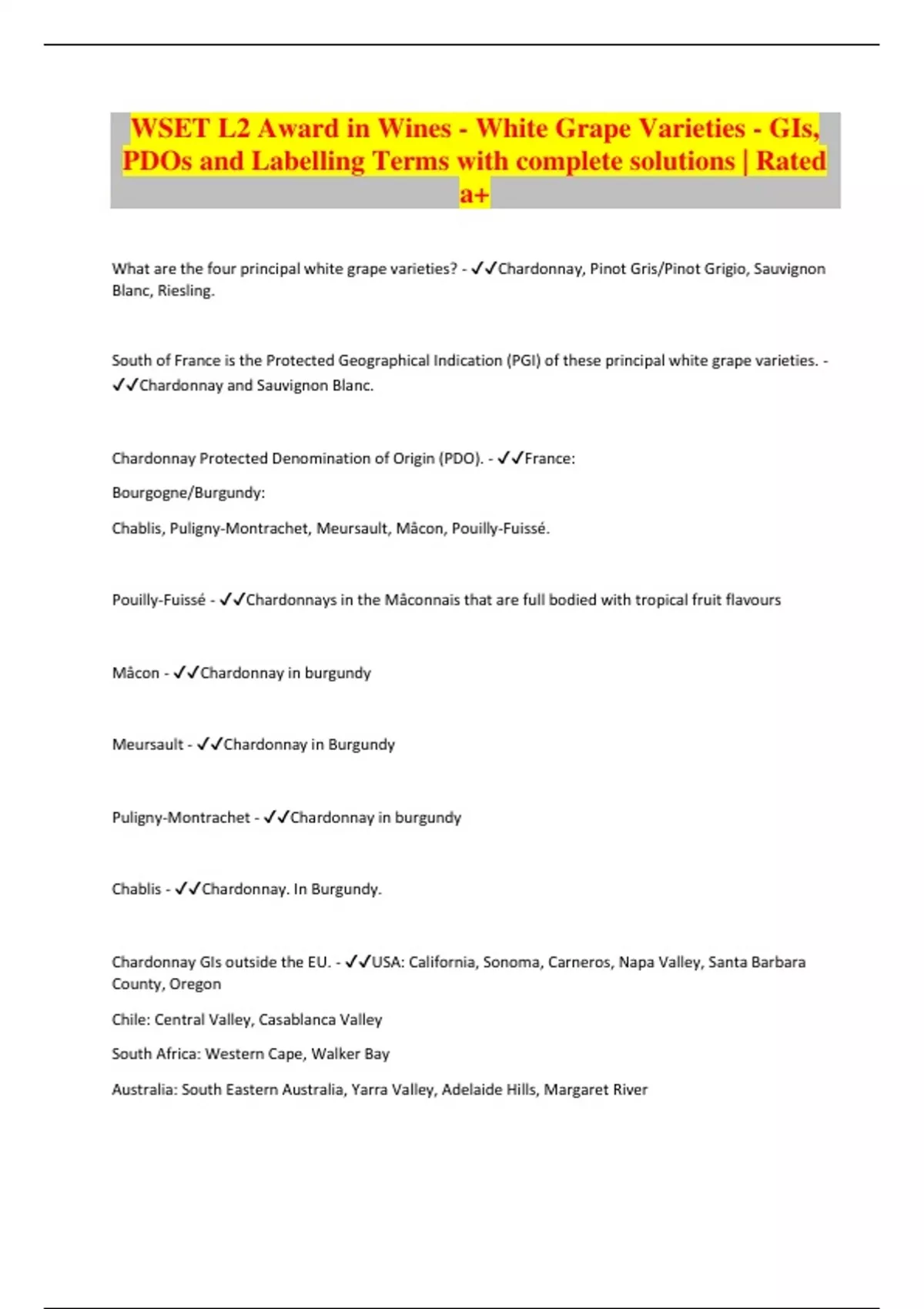 WSET L2 Award in Wines - White Grape Varieties - GIs, PDOs and Labelling Terms with complete solutions | Rated a+

What are the four principal white grape varieties? - ✓✓Chardonnay, Pinot Gris/Pinot Grigio, Sauvignon Blanc, Riesling.

South of France is the Protected Geographical Indication (PGI) of these principal white grape varieties. - ✓✓Chardonnay and Sauvignon Blanc.

Chardonnay Protected Denomination of Origin (PDO). - ✓✓France:

Bourgogne/Burgundy:

Chablis, Puligny-Montrachet, Meursault, Mâcon, Pouilly-Fuissé.

Pouilly-Fuissé - ✓✓Chardonnays in the Mâconnais that are full bodied with tropical fruit flavours

Mâcon - ✓✓Chardonnay in burgundy

Meursault - ✓✓Chardonnay in Burgundy

Puligny-Montrachet - ✓✓Chardonnay in burgundy

Chablis - ✓✓Chardonnay. In Burgundy.

Chardonnay GIs outside the EU. - ✓✓USA: California, Sonoma, Carneros, Napa Valley, Santa Barbara County, Oregon

Chile: Central Valley, Casablanca Valley

South Africa: Western Cape, Walker Bay

Australia: South Eastern Australia, Yarra Valley, Adelaide Hills, Margaret River